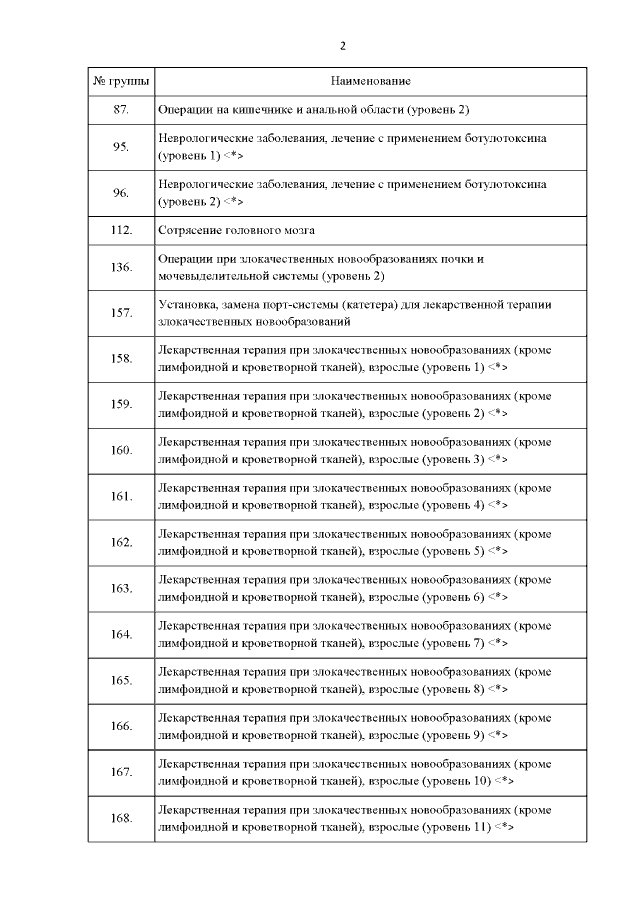 2

| № группы | Наименование |
|---|---|
| 87. | Операции на кишечнике и анальной области (уровень 2) |
| 95. | Неврологические заболевания, лечение с применением ботулотоксина (уровень 1) <*> |
| 96. | Неврологические заболевания, лечение с применением ботулотоксина (уровень 2) <*> |
| 112. | Сотрясение головного мозга |
| 136. | Операции при злокачественных новообразованиях почки и мочевыделительной системы (уровень 2) |
| 157. | Установка, замена порт-системы (катетера) для лекарственной терапии злокачественных новообразований |
| 158. | Лекарственная терапия при злокачественных новообразованиях (кроме лимфоидной и кроветворной тканей), взрослые (уровень 1) <*> |
| 159. | Лекарственная терапия при злокачественных новообразованиях (кроме лимфоидной и кроветворной тканей), взрослые (уровень 2) <*> |
| 160. | Лекарственная терапия при злокачественных новообразованиях (кроме лимфоидной и кроветворной тканей), взрослые (уровень 3) <*> |
| 161. | Лекарственная терапия при злокачественных новообразованиях (кроме лимфоидной и кроветворной тканей), взрослые (уровень 4) <*> |
| 162. | Лекарственная терапия при злокачественных новообразованиях (кроме лимфоидной и кроветворной тканей), взрослые (уровень 5) <*> |
| 163. | Лекарственная терапия при злокачественных новообразованиях (кроме лимфоидной и кроветворной тканей), взрослые (уровень 6) <*> |
| 164. | Лекарственная терапия при злокачественных новообразованиях (кроме лимфоидной и кроветворной тканей), взрослые (уровень 7) <*> |
| 165. | Лекарственная терапия при злокачественных новообразованиях (кроме лимфоидной и кроветворной тканей), взрослые (уровень 8) <*> |
| 166. | Лекарственная терапия при злокачественных новообразованиях (кроме лимфоидной и кроветворной тканей), взрослые (уровень 9) <*> |
| 167. | Лекарственная терапия при злокачественных новообразованиях (кроме лимфоидной и кроветворной тканей), взрослые (уровень 10) <*> |
| 168. | Лекарственная терапия при злокачественных новообразованиях (кроме лимфоидной и кроветворной тканей), взрослые (уровень 11) <*> |